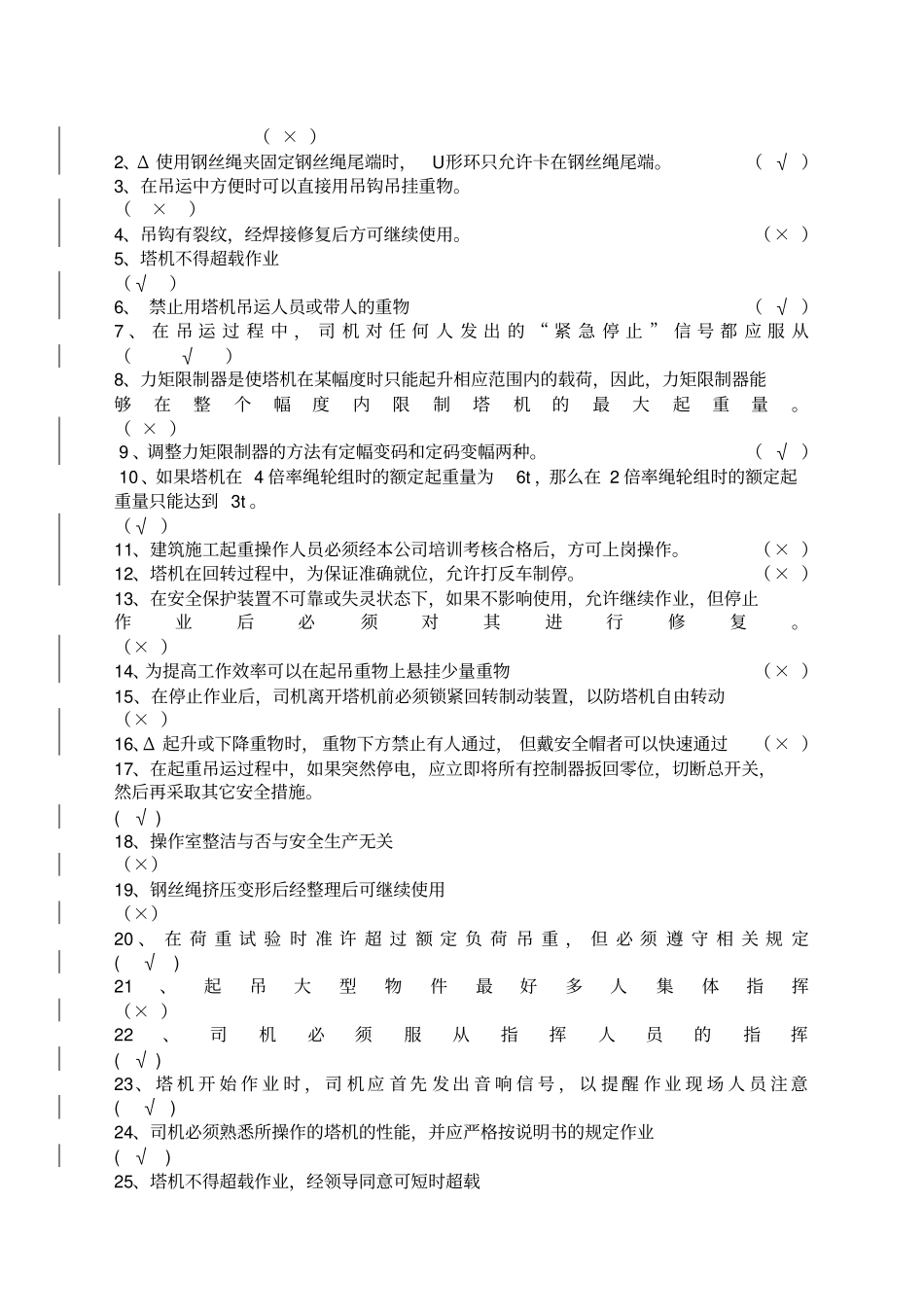 ( × )
2、Δ 使用钢丝绳夹固定钢丝绳尾端时， U形环只允许卡在钢丝绳尾端。 ( √ )
3、在吊运中方便时可以直接用吊钩吊挂重物。
( × )
4、吊钩有裂纹，经焊接修复后方可继续使用。 ( × )
5、塔机不得超载作业
( √ )
6、 禁止用塔机吊运人员或带人的重物 ( √ )
7、在吊运过程中，司机对任何人发出的“紧急停止”信号都应服从 ( √ )
8、力矩限制器是使塔机在某幅度时只能起升相应范围内的载荷，因此，力矩限制器能够在整个幅度内限制塔机的最大起重量。
( × )
9、调整力矩限制器的方法有定幅变码和定码变幅两种。 ( √ )
10、如果塔机在 4 倍率绳轮组时的额定起重量为 6t，那么在 2 倍率绳轮组时的额定起重量只能达到 3t。
( √ )
11、建筑施工起重操作人员必须经本公司培训考核合格后，方可上岗操作。 ( × )
12、塔机在回转过程中，为保证准确就位，允许打反车制停。 ( × )
13、在安全保护装置不可靠或失灵状态下，如果不影响使用，允许继续作业，但停止作业后必须对其进行修复。
( × )
14、为提高工作效率可以在起吊重物上悬挂少量重物 ( × )
15、在停止作业后，司机离开塔机前必须锁紧回转制动装置，以防塔机自由转动
( × )
16、Δ 起升或下降重物时，重物下方禁止有人通过，但戴安全帽者可以快速通过 ( × )
17、在起重吊运过程中，如果突然停电，应立即将所有控制器扳回零位，切断总开关，然后再采取其它安全措施。
( √ )
18、操作室整洁与否与安全生产无关
( × )
19、钢丝绳挤压变形后经整理后可继续使用
( × )
20、在荷重试验时准许超过额定负荷吊重，但必须遵守相关规定 ( √ )
21、起吊大型物件最好多人集体指挥
( × )
22、司机必须服从指挥人员的指挥
( √ )
23、塔机开始作业时，司机应首先发出音响信号，以提醒作业现场人员注意
( √ )
24、司机必须熟悉所操作的塔机的性能，并应严格按说明书的规定作业
( √ )
25、塔机不得超载作业，经领导同意可短时超载